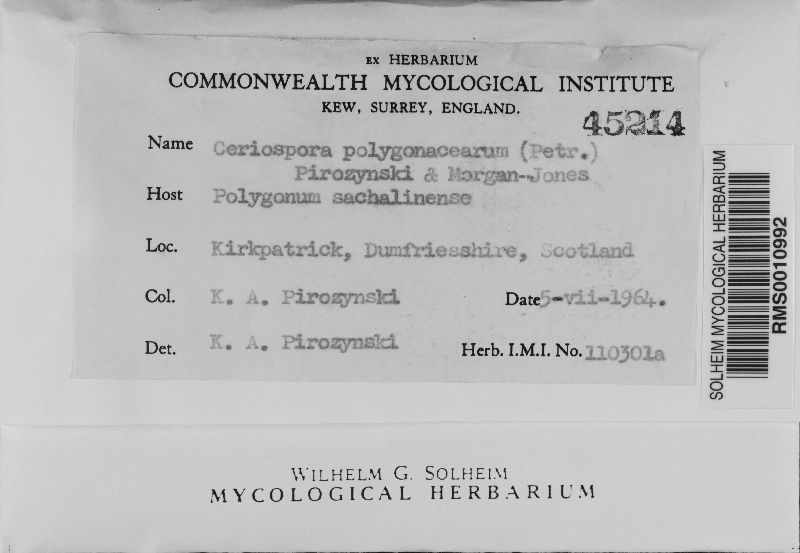 EX HERBARIUM
COMMONWEALTH MYCOLOGICAL INSTITUTE
KEW, SURREY, ENGLAND.

45214

Name Ceriospora polygonacearum (Petr.) Pirozynski & Morgan-Jones
Host Polygonum sachalinense
Loc. Kirkpatrick, Dumfriesshire, Scotland
Col. K. A. Pirozynski Date 5-vii-1964.
Det. K. A. Pirozynski Herb. I.M.I. No. 110301a

SOLHEIM MYCOLOGICAL HERBARIUM
RMS0010992

WILHELM G. SOLHEIM
MYCOLOGICAL HERBARIUM